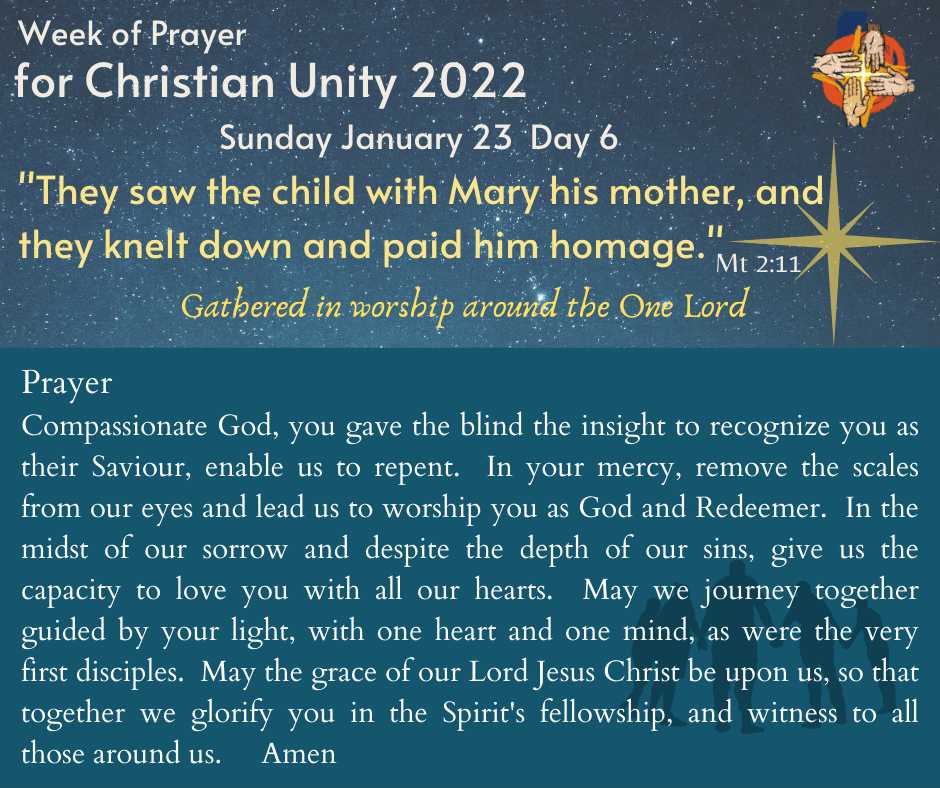 Week of Prayer
for Christian Unity 2022

Sunday January 23 Day 6

"They saw the child with Mary his mother, and they knelt down and paid him homage." Mt 2:11

Gathered in worship around the One Lord

Prayer

Compassionate God, you gave the blind the insight to recognize you as their Saviour, enable us to repent. In your mercy, remove the scales from our eyes and lead us to worship you as God and Redeemer. In the midst of our sorrow and despite the depth of our sins, give us the capacity to love you with all our hearts. May we journey together guided by your light, with one heart and one mind, as were the very first disciples. May the grace of our Lord Jesus Christ be upon us, so that together we glorify you in the Spirit's fellowship, and witness to all those around us. Amen